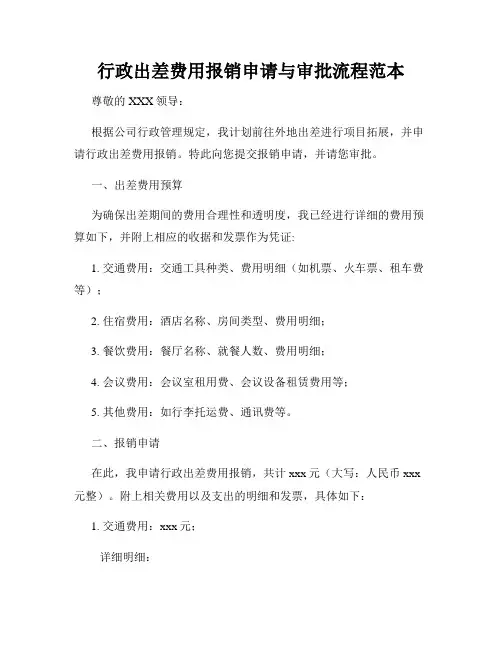 行政出差费用报销申请与审批流程范本

尊敬的 XXX 领导：

根据公司行政管理规定，我计划前往外地出差进行项目拓展，并申请行政出差费用报销。特此向您提交报销申请，并请您审批。

一、出差费用预算

为确保出差期间的费用合理性和透明度，我已经进行详细的费用预算如下，并附上相应的收据和发票作为凭证:

1. 交通费用：交通工具种类、费用明细（如机票、火车票、租车费等）；

2. 住宿费用：酒店名称、房间类型、费用明细；

3. 餐饮费用：餐厅名称、就餐人数、费用明细；

4. 会议费用：会议室租用费、会议设备租赁费用等；

5. 其他费用：如行李托运费、通讯费等。

二、报销申请

在此，我申请行政出差费用报销，共计 xxx 元（大写：人民币 xxx 元整）。附上相关费用以及支出的明细和发票，具体如下：

1. 交通费用：xxx 元；

详细明细：